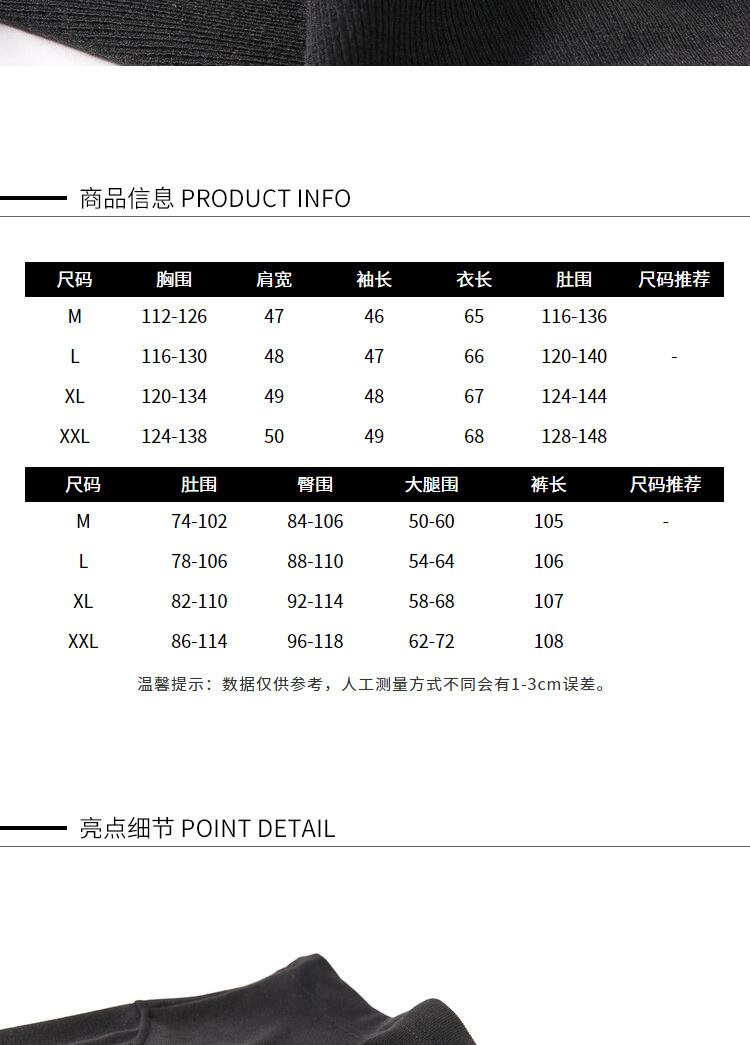 商品信息 PRODUCT INFO

| 尺码 | 胸围 | 肩宽 | 袖长 | 衣长 | 肚围 | 尺码推荐 |
|---|---|---|---|---|---|---|
| M | 112-126 | 47 | 46 | 65 | 116-136 | |
| L | 116-130 | 48 | 47 | 66 | 120-140 | - |
| XL | 120-134 | 49 | 48 | 67 | 124-144 | |
| XXL | 124-138 | 50 | 49 | 68 | 128-148 | |

| 尺码 | 肚围 | 臀围 | 大腿围 | 裤长 | 尺码推荐 |
|---|---|---|---|---|---|
| M | 74-102 | 84-106 | 50-60 | 105 | - |
| L | 78-106 | 88-110 | 54-64 | 106 | |
| XL | 82-110 | 92-114 | 58-68 | 107 | |
| XXL | 86-114 | 96-118 | 62-72 | 108 | |

温馨提示：数据仅供参考，人工测量方式不同会有1-3cm误差。

亮点细节 POINT DETAIL